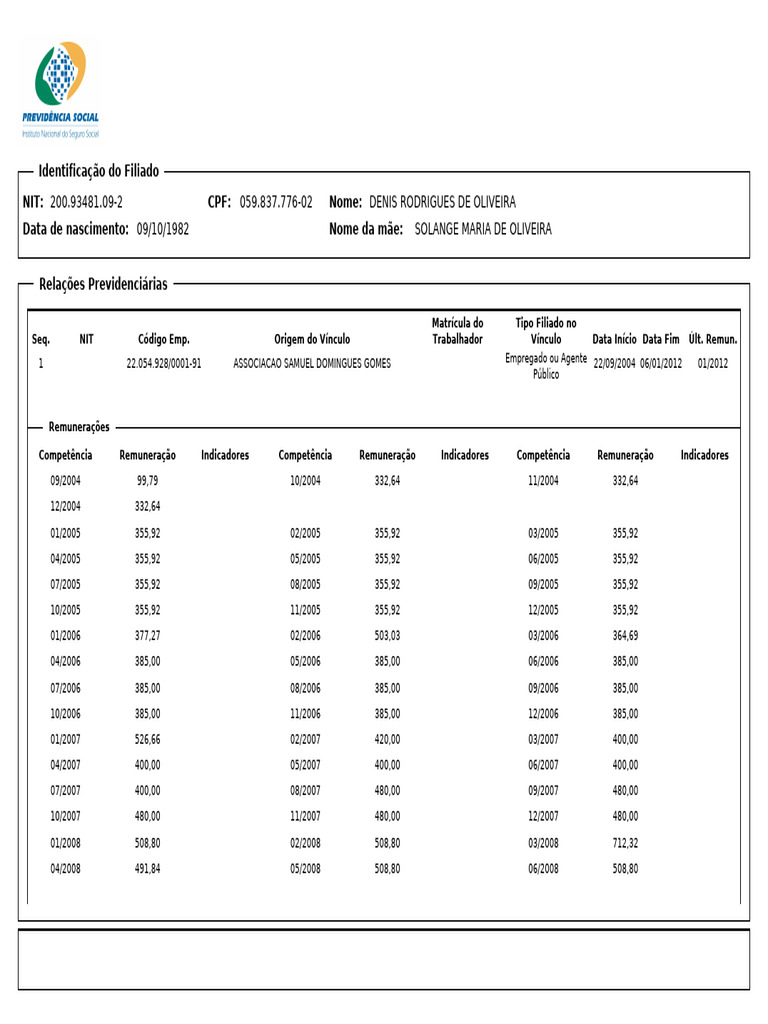 PREVIDÊNCIA SOCIAL
Instituto Nacional do Seguro Social

Identificação do Filiado

NIT: 200.93481.09-2 CPF: 059.837.776-02 Nome: DENIS RODRIGUES DE OLIVEIRA
Data de nascimento: 09/10/1982 Nome da mãe: SOLANGE MARIA DE OLIVEIRA

Relações Previdenciárias

| Seq. | NIT | Código Emp. | Origem do Vínculo | Matrícula do Trabalhador | Tipo Filiado no Vínculo | Data Início | Data Fim | Últ. Remun. |
|---|---|---|---|---|---|---|---|---|
| 1 | | 22.054.928/0001-91 | ASSOCIACAO SAMUEL DOMINGUES GOMES | | Empregado ou Agente Público | 22/09/2004 | 06/01/2012 | 01/2012 |

Remunerações

| Competência | Remuneração | Indicadores | Competência | Remuneração | Indicadores | Competência | Remuneração | Indicadores |
|---|---|---|---|---|---|---|---|---|
| 09/2004 | 99,79 | | 10/2004 | 332,64 | | 11/2004 | 332,64 | |
| 12/2004 | 332,64 | | | | | | | |
| 01/2005 | 355,92 | | 02/2005 | 355,92 | | 03/2005 | 355,92 | |
| 04/2005 | 355,92 | | 05/2005 | 355,92 | | 06/2005 | 355,92 | |
| 07/2005 | 355,92 | | 08/2005 | 355,92 | | 09/2005 | 355,92 | |
| 10/2005 | 355,92 | | 11/2005 | 355,92 | | 12/2005 | 355,92 | |
| 01/2006 | 377,27 | | 02/2006 | 503,03 | | 03/2006 | 364,69 | |
| 04/2006 | 385,00 | | 05/2006 | 385,00 | | 06/2006 | 385,00 | |
| 07/2006 | 385,00 | | 08/2006 | 385,00 | | 09/2006 | 385,00 | |
| 10/2006 | 385,00 | | 11/2006 | 385,00 | | 12/2006 | 385,00 | |
| 01/2007 | 526,66 | | 02/2007 | 420,00 | | 03/2007 | 400,00 | |
| 04/2007 | 400,00 | | 05/2007 | 400,00 | | 06/2007 | 400,00 | |
| 07/2007 | 400,00 | | 08/2007 | 480,00 | | 09/2007 | 480,00 | |
| 10/2007 | 480,00 | | 11/2007 | 480,00 | | 12/2007 | 480,00 | |
| 01/2008 | 508,80 | | 02/2008 | 508,80 | | 03/2008 | 712,32 | |
| 04/2008 | 491,84 | | 05/2008 | 508,80 | | 06/2008 | 508,80 | |